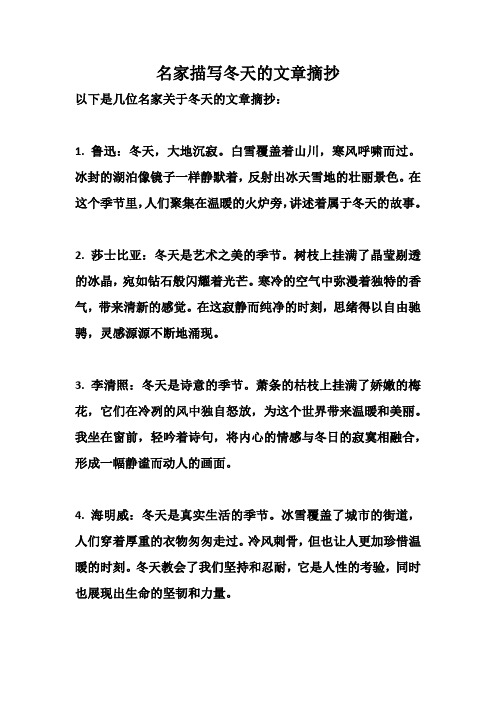 名家描写冬天的文章摘抄

以下是几位名家关于冬天的文章摘抄：

1. 鲁迅：冬天，大地沉寂。白雪覆盖着山川，寒风呼啸而过。冰封的湖泊像镜子一样静默着，反射出冰天雪地的壮丽景色。在这个季节里，人们聚集在温暖的火炉旁，讲述着属于冬天的故事。

2. 莎士比亚：冬天是艺术之美的季节。树枝上挂满了晶莹剔透的冰晶，宛如钻石般闪耀着光芒。寒冷的空气中弥漫着独特的香气，带来清新的感觉。在这寂静而纯净的时刻，思绪得以自由驰骋，灵感源源不断地涌现。

3. 李清照：冬天是诗意的季节。萧条的枯枝上挂满了娇嫩的梅花，它们在冷冽的风中独自怒放，为这个世界带来温暖和美丽。我坐在窗前，轻吟着诗句，将内心的情感与冬日的寂寞相融合，形成一幅静谧而动人的画面。

4. 海明威：冬天是真实生活的季节。冰雪覆盖了城市的街道，人们穿着厚重的衣物匆匆走过。冷风刺骨，但也让人更加珍惜温暖的时刻。冬天教会了我们坚持和忍耐，它是人性的考验，同时也展现出生命的坚韧和力量。